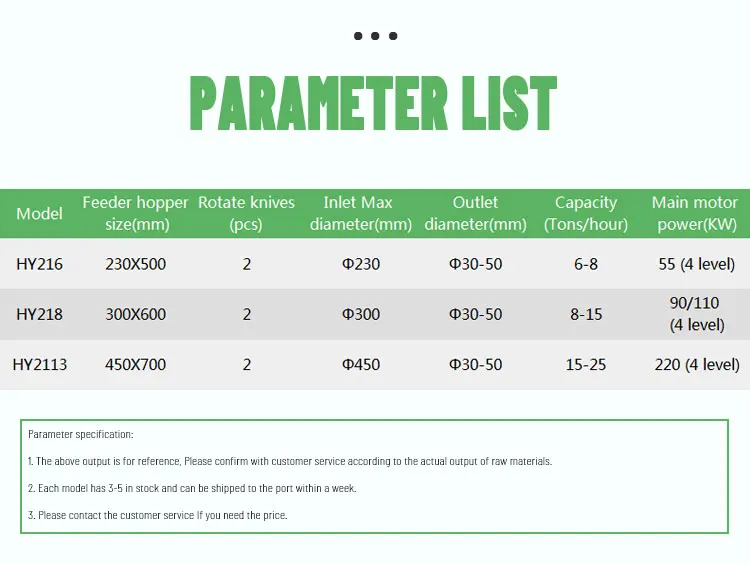 PARAMETER LIST

| Model | Feeder hopper size(mm) | Rotate knives (pcs) | Inlet Max diameter(mm) | Outlet diameter(mm) | Capacity (Tons/hour) | Main motor power(KW) |
|---|---|---|---|---|---|---|
| HY216 | 230X500 | 2 | Φ230 | Φ30-50 | 6-8 | 55 (4 level) |
| HY218 | 300X600 | 2 | Φ300 | Φ30-50 | 8-15 | 90/110 (4 level) |
| HY2113 | 450X700 | 2 | Φ450 | Φ30-50 | 15-25 | 220 (4 level) |

Parameter specification:

1. The above output is for reference, Please confirm with customer service according to the actual output of raw materials.

2. Each model has 3-5 in stock and can be shipped to the port within a week.

3. Please contact the customer service If you need the price.